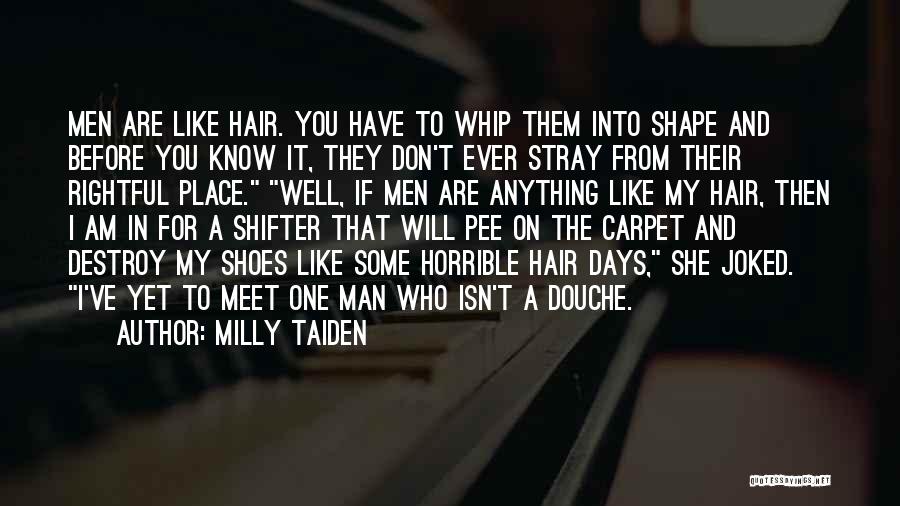 MEN ARE LIKE HAIR. YOU HAVE TO WHIP THEM INTO SHAPE AND BEFORE YOU KNOW IT, THEY DON'T EVER STRAY FROM THEIR RIGHTFUL PLACE." "WELL, IF MEN ARE ANYTHING LIKE MY HAIR, THEN I AM IN FOR A SHIFTER THAT WILL PEE ON THE CARPET AND DESTROY MY SHOES LIKE SOME HORRIBLE HAIR DAYS," SHE JOKED. "I'VE YET TO MEET ONE MAN WHO ISN'T A DOUCHE.

AUTHOR: MILLY TAIDEN

QUOTESSAYINGS.NET